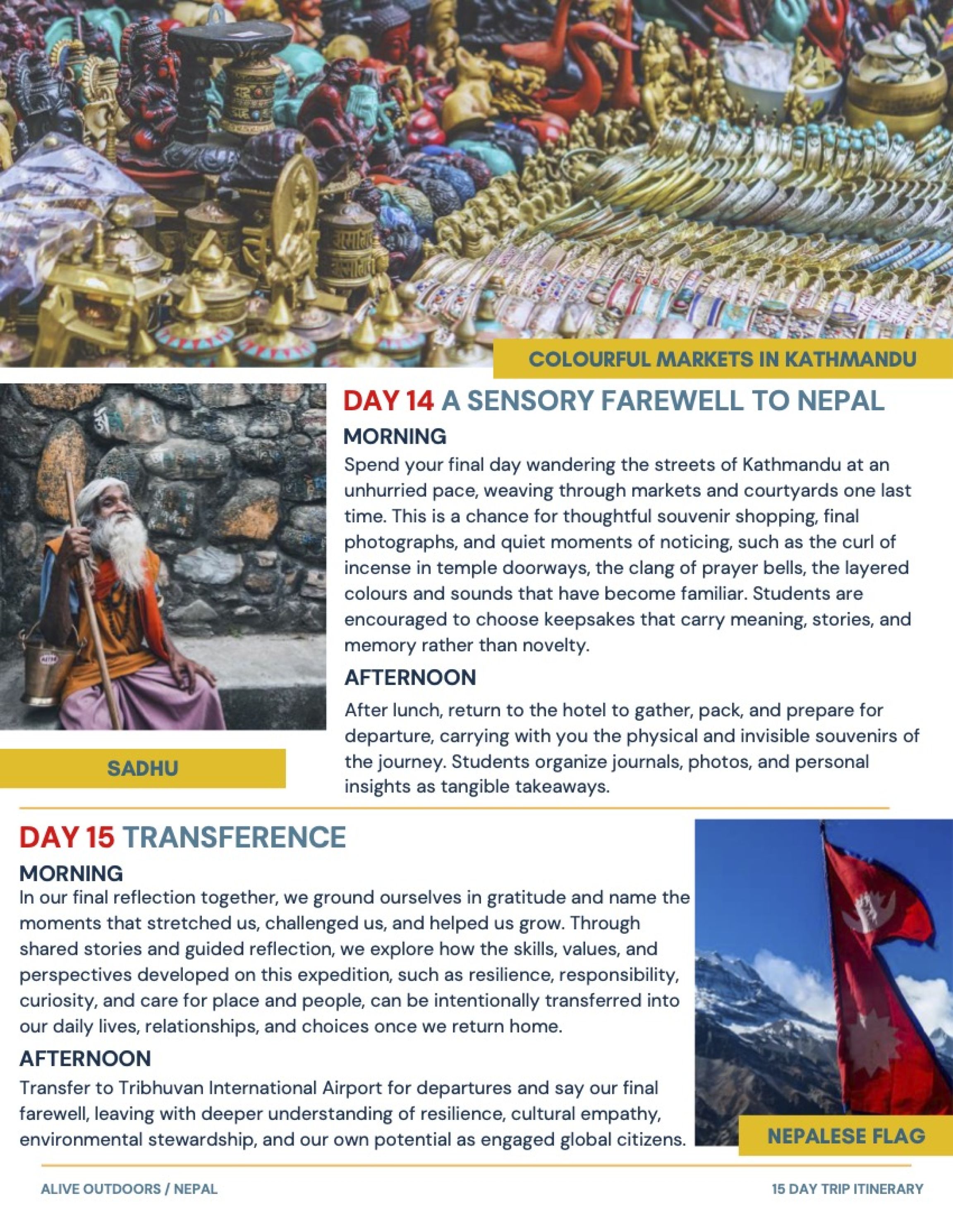 COLOURFUL MARKETS IN KATHMANDU

SADHU

DAY 14 A SENSORY FAREWELL TO NEPAL

MORNING

Spend your final day wandering the streets of Kathmandu at an unhurried pace, weaving through markets and courtyards one last time. This is a chance for thoughtful souvenir shopping, final photographs, and quiet moments of noticing, such as the curl of incense in temple doorways, the clang of prayer bells, the layered colours and sounds that have become familiar. Students are encouraged to choose keepsakes that carry meaning, stories, and memory rather than novelty.

AFTERNOON

After lunch, return to the hotel to gather, pack, and prepare for departure, carrying with you the physical and invisible souvenirs of the journey. Students organize journals, photos, and personal insights as tangible takeaways.

DAY 15 TRANSFERENCE

MORNING

In our final reflection together, we ground ourselves in gratitude and name the moments that stretched us, challenged us, and helped us grow. Through shared stories and guided reflection, we explore how the skills, values, and perspectives developed on this expedition, such as resilience, responsibility, curiosity, and care for place and people, can be intentionally transferred into our daily lives, relationships, and choices once we return home.

AFTERNOON

Transfer to Tribhuvan International Airport for departures and say our final farewell, leaving with deeper understanding of resilience, cultural empathy, environmental stewardship, and our own potential as engaged global citizens.

NEPALESE FLAG

ALIVE OUTDOORS / NEPAL

15 DAY TRIP ITINERARY